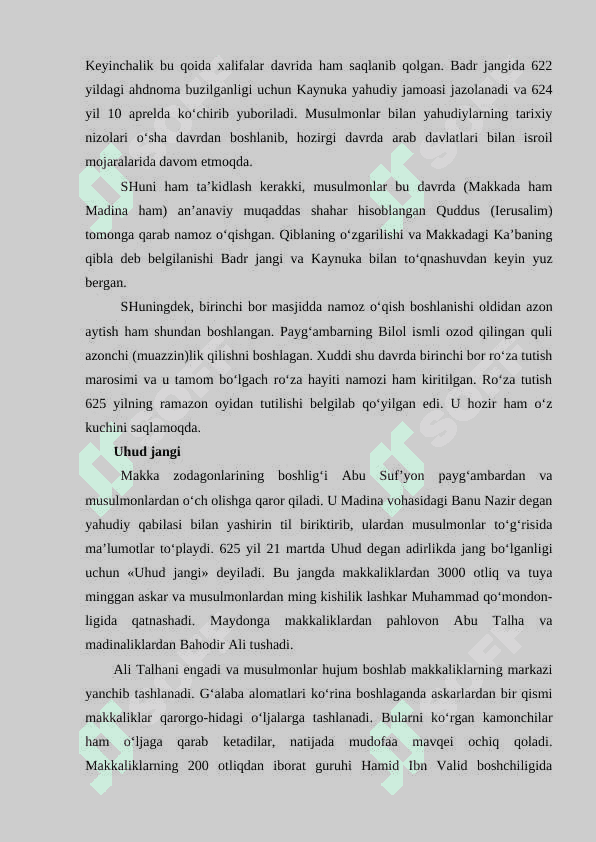 Keyinchalik bu qoida xalifalar davrida ham saqlanib qolgan. Badr jangida 622 yildagi ahdnoma buzilganligi uchun Kaynuka yahudiy jamoasi jazolanadi va 624 yil 10 aprelda ko‘chirib yuboriladi. Musulmonlar bilan yahudiylarning tarixiy nizolari o‘sha davrdan boshlanib, hozirgi davrda arab davlatlari bilan isroil mojaralarida davom etmoqda.

SHuni ham ta’kidlash kerakki, musulmonlar bu davrda (Makkada ham Madina ham) an’anaviy muqaddas shahar hisoblangan Quddus (Ierusalim) tomonga qarab namoz o‘qishgan. Qiblaning o‘zgarilishi va Makkadagi Ka’baning qibla deb belgilanishi Badr jangi va Kaynuka bilan to‘qnashuvdan keyin yuz bergan.

SHuningdek, birinchi bor masjidda namoz o‘qish boshlanishi oldidan azon aytish ham shundan boshlangan. Payg‘ambarning Bilol ismli ozod qilingan quli azonchi (muazzin)lik qilishni boshlagan. Xuddi shu davrda birinchi bor ro‘za tutish marosimi va u tamom bo‘lgach ro‘za hayiti namozi ham kiritilgan. Ro‘za tutish 625 yilning ramazon oyidan tutilishi belgilab qo‘yilgan edi. U hozir ham o‘z kuchini saqlamoqda.

Uhud jangi

Makka zodagonlarining boshlig‘i Abu Suf’yon payg‘ambardan va musulmonlardan o‘ch olishga qaror qiladi. U Madina vohasidagi Banu Nazir degan yahudiy qabilasi bilan yashirin til biriktirib, ulardan musulmonlar to‘g‘risida ma’lumotlar to‘playdi. 625 yil 21 martda Uhud degan adirlikda jang bo‘lganligi uchun «Uhud jangi» deyiladi. Bu jangda makkaliklardan 3000 otliq va tuya minggan askar va musulmonlardan ming kishilik lashkar Muhammad qo‘mondonligida qatnashadi. Maydonga makkaliklardan pahlovon Abu Talha va madinaliklardan Bahodir Ali tushadi.

Ali Talhani engadi va musulmonlar hujum boshlab makkaliklarning markazi yanchib tashlanadi. G‘alaba alomatlari ko‘rina boshlaganda askarlardan bir qismi makkaliklar qarorgo-hidagi o‘ljalarga tashlanadi. Bularni ko‘rgan kamonchilar ham o‘ljaga qarab ketadilar, natijada mudofaa mavqei ochiq qoladi. Makkaliklarning 200 otliqdan iborat guruhi Hamid Ibn Valid boshchiligida